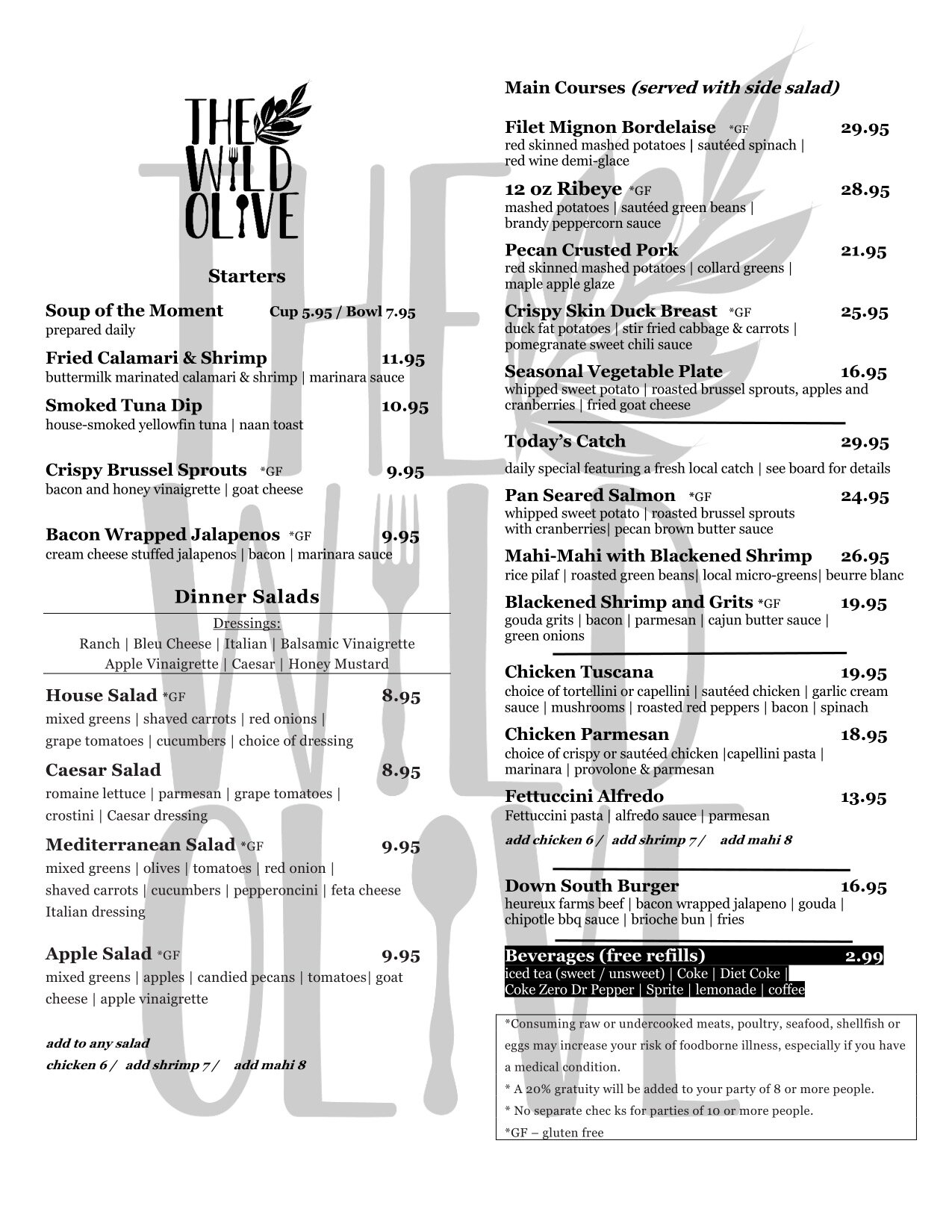 THE WILD OLIVE

Starters

Soup of the Moment Cup 5.95 / Bowl 7.95
prepared daily

Fried Calamari & Shrimp 11.95
buttermilk marinated calamari & shrimp | marinara sauce

Smoked Tuna Dip 10.95
house-smoked yellowfin tuna | naan toast

Crispy Brussel Sprouts *GF 9.95
bacon and honey vinaigrette | goat cheese

Bacon Wrapped Jalapenos *GF 9.95
cream cheese stuffed jalapenos | bacon | marinara sauce

Dinner Salads

Dressings:
Ranch | Bleu Cheese | Italian | Balsamic Vinaigrette
Apple Vinaigrette | Caesar | Honey Mustard

House Salad *GF 8.95
mixed greens | shaved carrots | red onions | grape tomatoes | cucumbers | choice of dressing

Caesar Salad 8.95
romaine lettuce | parmesan | grape tomatoes | crostini | Caesar dressing

Mediterranean Salad *GF 9.95
mixed greens | olives | tomatoes | red onion | shaved carrots | cucumbers | pepperoncini | feta cheese Italian dressing

Apple Salad *GF 9.95
mixed greens | apples | candied pecans | tomatoes| goat cheese | apple vinaigrette

add to any salad
chicken 6 / add shrimp 7 / add mahi 8

Main Courses (served with side salad)

Filet Mignon Bordelaise *GF 29.95
red skinned mashed potatoes | sautéed spinach | red wine demi-glace

12 oz Ribeye *GF 28.95
mashed potatoes | sautéed green beans | brandy peppercorn sauce

Pecan Crusted Pork 21.95
red skinned mashed potatoes | collard greens | maple apple glaze

Crispy Skin Duck Breast *GF 25.95
duck fat potatoes | stir fried cabbage & carrots | pomegranate sweet chili sauce

Seasonal Vegetable Plate 16.95
whipped sweet potato | roasted brussel sprouts, apples and cranberries | fried goat cheese

Today's Catch 29.95
daily special featuring a fresh local catch | see board for details

Pan Seared Salmon *GF 24.95
whipped sweet potato | roasted brussel sprouts with cranberries| pecan brown butter sauce

Mahi-Mahi with Blackened Shrimp 26.95
rice pilaf | roasted green beans| local micro-greens| beurre blanc

Blackened Shrimp and Grits *GF 19.95
gouda grits | bacon | parmesan | cajun butter sauce | green onions

Chicken Tuscana 19.95
choice of tortellini or capellini | sautéed chicken | garlic cream sauce | mushrooms | roasted red peppers | bacon | spinach

Chicken Parmesan 18.95
choice of crispy or sautéed chicken |capellini pasta | marinara | provolone & parmesan

Fettuccini Alfredo 13.95
Fettuccini pasta | alfredo sauce | parmesan
add chicken 6 / add shrimp 7 / add mahi 8

Down South Burger 16.95
heureux farms beef | bacon wrapped jalapeno | gouda | chipotle bbq sauce | brioche bun | fries

Beverages (free refills) 2.99
iced tea (sweet / unsweet) | Coke | Diet Coke | Coke Zero Dr Pepper | Sprite | lemonade | coffee

*Consuming raw or undercooked meats, poultry, seafood, shellfish or eggs may increase your risk of foodborne illness, especially if you have a medical condition.
* A 20% gratuity will be added to your party of 8 or more people.
* No separate chec ks for parties of 10 or more people.
*GF – gluten free